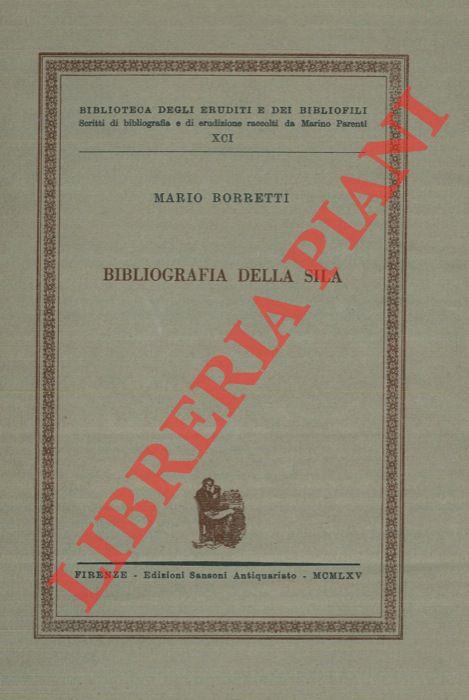 BIBLIOTECA DEGLI ERUDITI E DEI BIBLIOFILI
Scritti di bibliografia e di erudizione raccolti da Marino Parenti
XCI

MARIO BORRETTI

BIBLIOGRAFIA DELLA SILA

FIRENZE - Edizioni Sansoni Antiquariato - MCMLXV

LIBRERIA PIANI